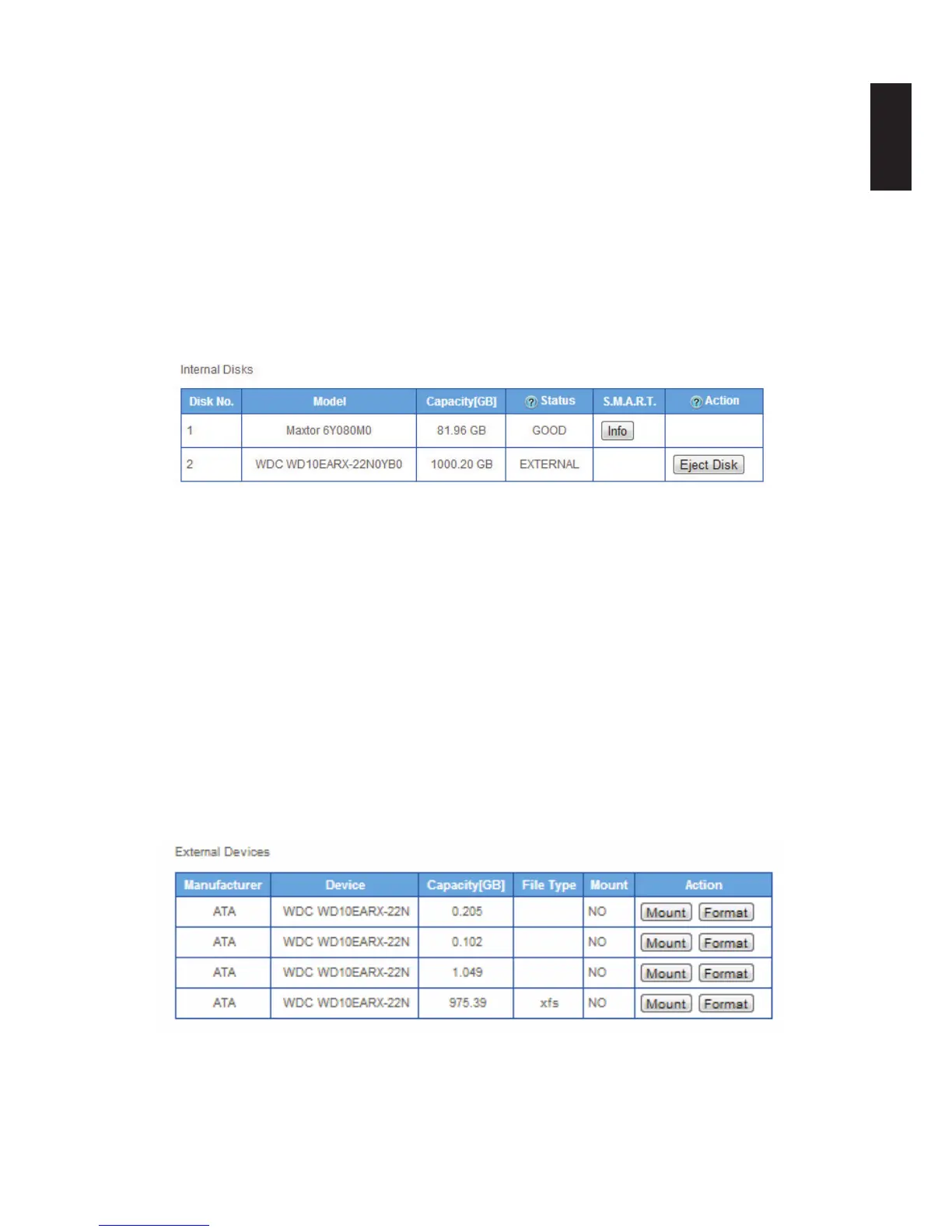 Internal Disks

| Disk No. | Model | Capacity[GB] | Status | S.M.A.R.T. | Action |
|---|---|---|---|---|---|
| 1 | Maxtor 6Y080M0 | 81.96 GB | GOOD | Info | |
| 2 | WDC WD10EARX-22N0YB0 | 1000.20 GB | EXTERNAL | | Eject Disk |

External Devices

| Manufacturer | Device | Capacity[GB] | File Type | Mount | Action |
|---|---|---|---|---|---|
| ATA | WDC WD10EARX-22N | 0.205 | | NO | Mount Format |
| ATA | WDC WD10EARX-22N | 0.102 | | NO | Mount Format |
| ATA | WDC WD10EARX-22N | 1.049 | | NO | Mount Format |
| ATA | WDC WD10EARX-22N | 975.39 | xfs | NO | Mount Format |